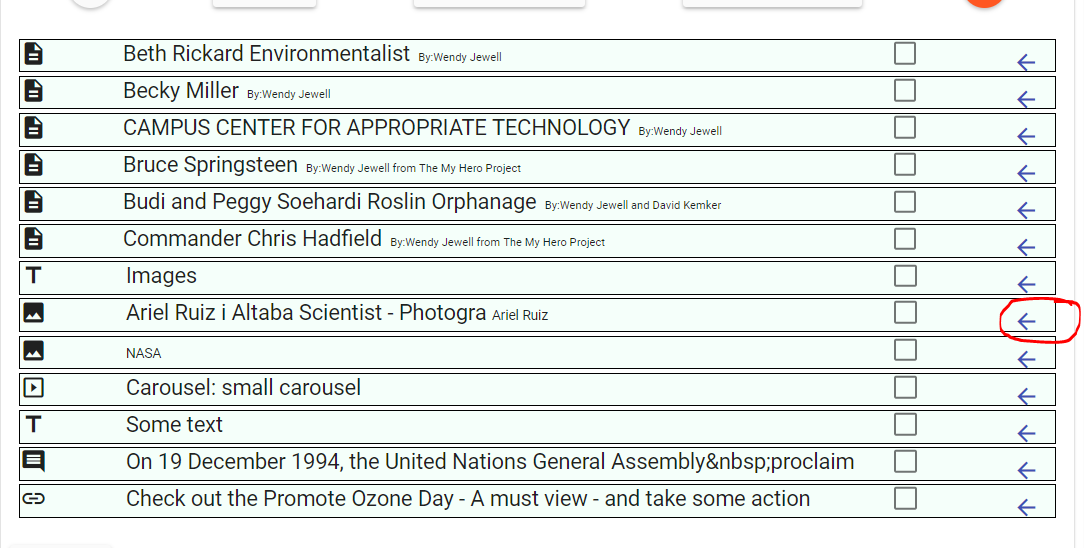 Beth Rickard Environmentalist By:Wendy Jewell

Becky Miller By:Wendy Jewell

CAMPUS CENTER FOR APPROPRIATE TECHNOLOGY By:Wendy Jewell

Bruce Springsteen By:Wendy Jewell from The My Hero Project

Budi and Peggy Soehardi Roslin Orphanage By:Wendy Jewell and David Kemker

Commander Chris Hadfield By:Wendy Jewell from The My Hero Project

Images

Ariel Ruiz i Altaba Scientist - Photogra Ariel Ruiz

NASA

Carousel: small carousel

Some text

On 19 December 1994, the United Nations General Assembly&nbsp;proclaim

Check out the Promote Ozone Day - A must view - and take some action